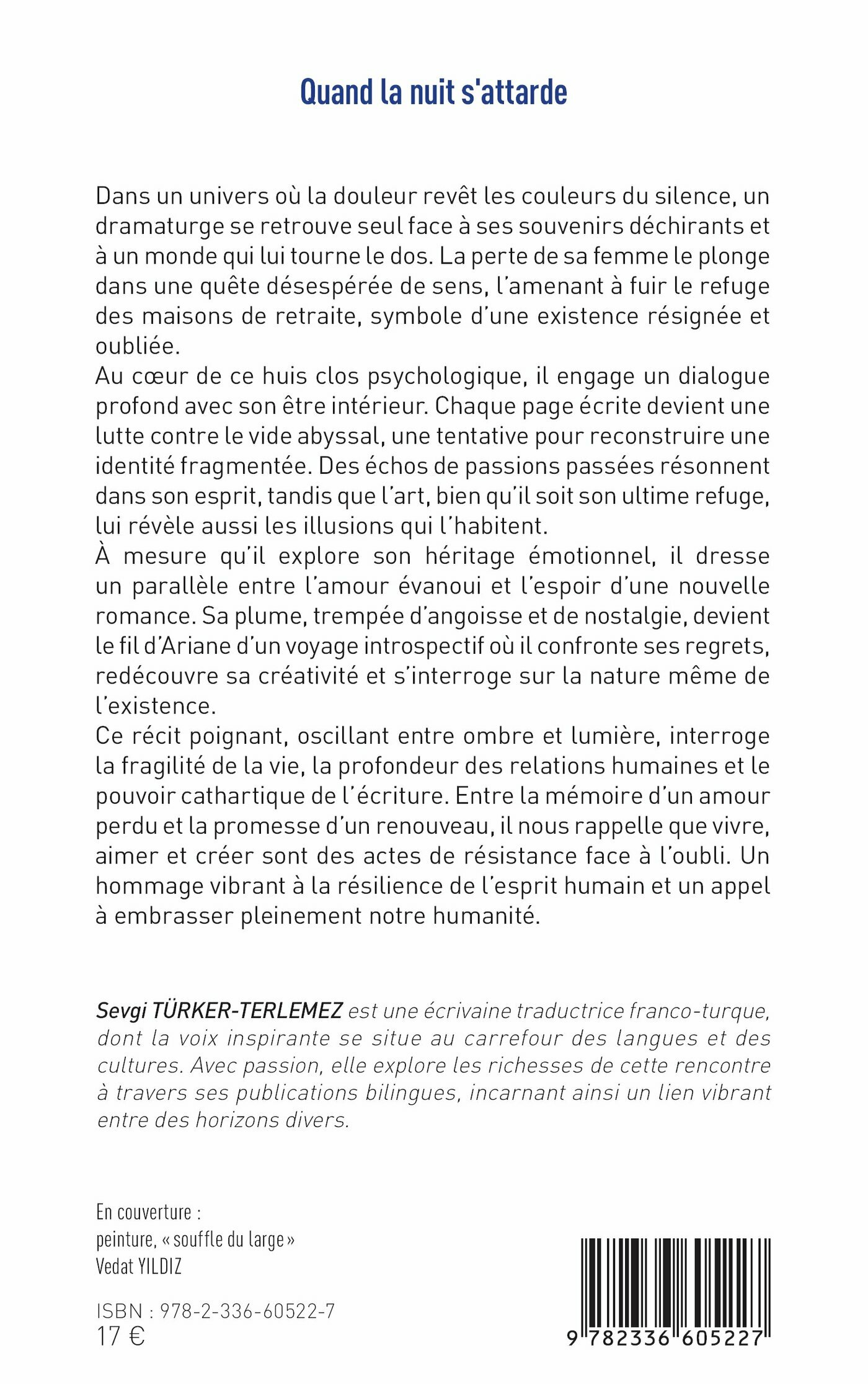 Quand la nuit s'attarde

Dans un univers où la douleur revêt les couleurs du silence, un dramaturge se retrouve seul face à ses souvenirs déchirants et à un monde qui lui tourne le dos. La perte de sa femme le plonge dans une quête désespérée de sens, l'amenant à fuir le refuge des maisons de retraite, symbole d'une existence résignée et oubliée.
Au cœur de ce huis clos psychologique, il engage un dialogue profond avec son être intérieur. Chaque page écrite devient une lutte contre le vide abyssal, une tentative pour reconstruire une identité fragmentée. Des échos de passions passées résonnent dans son esprit, tandis que l'art, bien qu'il soit son ultime refuge, lui révèle aussi les illusions qui l'habitent.
À mesure qu'il explore son héritage émotionnel, il dresse un parallèle entre l'amour évanoui et l'espoir d'une nouvelle romance. Sa plume, trempée d'angoisse et de nostalgie, devient le fil d'Ariane d'un voyage introspectif où il confronte ses regrets, redécouvre sa créativité et s'interroge sur la nature même de l'existence.
Ce récit poignant, oscillant entre ombre et lumière, interroge la fragilité de la vie, la profondeur des relations humaines et le pouvoir cathartique de l'écriture. Entre la mémoire d'un amour perdu et la promesse d'un renouveau, il nous rappelle que vivre, aimer et créer sont des actes de résistance face à l'oubli. Un hommage vibrant à la résilience de l'esprit humain et un appel à embrasser pleinement notre humanité.

Sevgi TÜRKER-TERLEMEZ est une écrivaine traductrice franco-turque, dont la voix inspirante se situe au carrefour des langues et des cultures. Avec passion, elle explore les richesses de cette rencontre à travers ses publications bilingues, incarnant ainsi un lien vibrant entre des horizons divers.

En couverture :
peinture, « souffle du large »
Vedat YILDIZ

ISBN : 978-2-336-60522-7
17 €

9 782336 605227